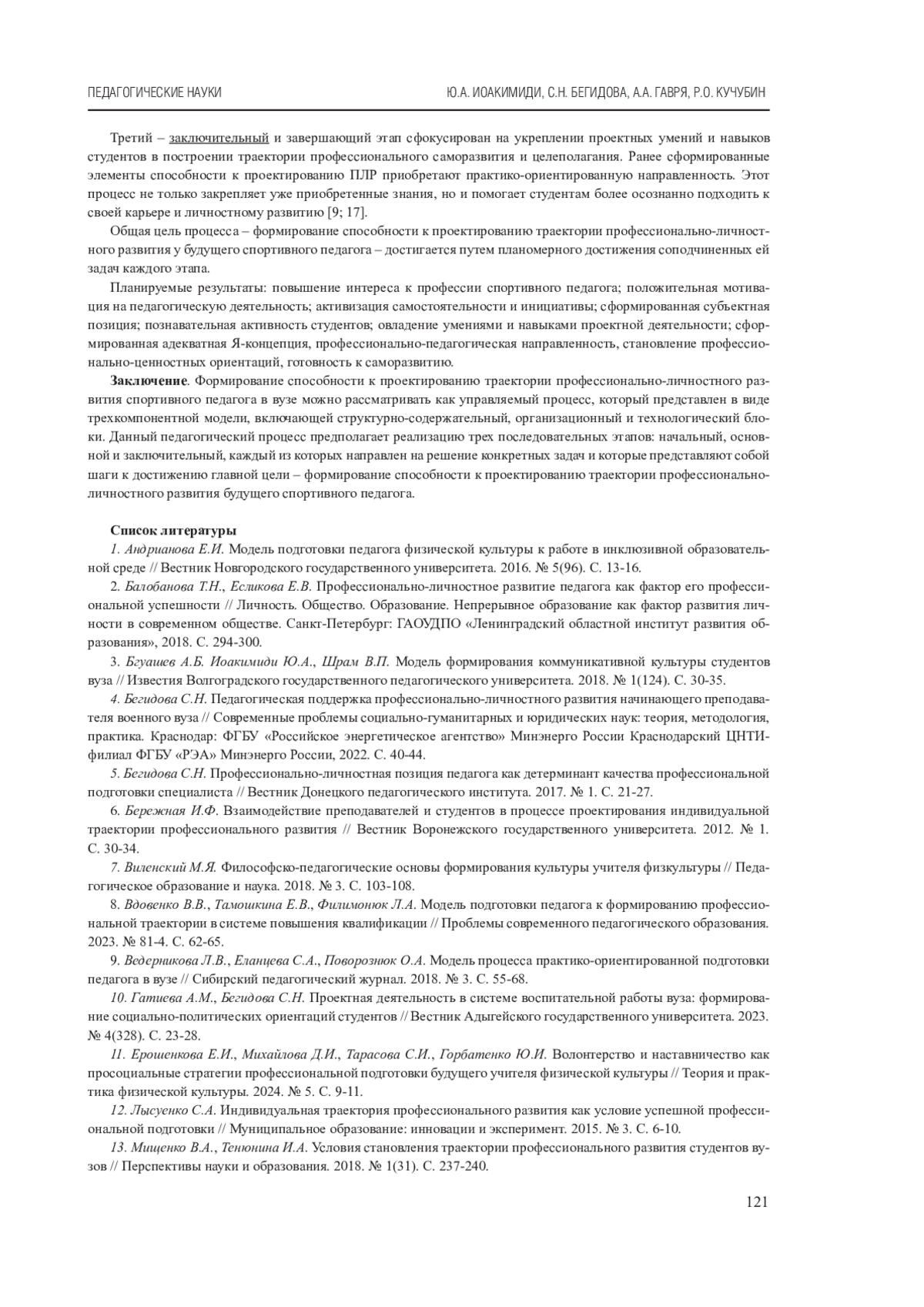 ПЕДАГОГИЧЕСКИЕ НАУКИ

Ю.А. ИОАКИМИДИ, С.Н. БЕГИДОВА, А.А. ГАВРЯ, Р.О. КУЧУБИН

Третий – заключительный и завершающий этап сфокусирован на укреплении проектных умений и навыков студентов в построении траектории профессионального саморазвития и целеполагания. Ранее сформированные элементы способности к проектированию ПЛР приобретают практико-ориентированную направленность. Этот процесс не только закрепляет уже приобретенные знания, но и помогает студентам более осознанно подходить к своей карьере и личностному развитию [9; 17].

Общая цель процесса – формирование способности к проектированию траектории профессионально-личностного развития у будущего спортивного педагога – достигается путем планомерного достижения соподчиненных ей задач каждого этапа.

Планируемые результаты: повышение интереса к профессии спортивного педагога; положительная мотивация на педагогическую деятельность; активизация самостоятельности и инициативы; сформированная субъектная позиция; познавательная активность студентов; овладение умениями и навыками проектной деятельности; сформированная адекватная Я-концепция, профессионально-педагогическая направленность, становление профессионально-ценностных ориентаций, готовность к саморазвитию.

Заключение. Формирование способности к проектированию траектории профессионально-личностного развития спортивного педагога в вузе можно рассматривать как управляемый процесс, который представлен в виде трехкомпонентной модели, включающей структурно-содержательный, организационный и технологический блоки. Данный педагогический процесс предполагает реализацию трех последовательных этапов: начальный, основной и заключительный, каждый из которых направлен на решение конкретных задач и которые представляют собой шаги к достижению главной цели – формирование способности к проектированию траектории профессионально-личностного развития будущего спортивного педагога.

Список литературы

1. Андрианова Е.И. Модель подготовки педагога физической культуры к работе в инклюзивной образовательной среде // Вестник Новгородского государственного университета. 2016. № 5(96). С. 13-16.

2. Балобанова Т.Н., Есликова Е.В. Профессионально-личностное развитие педагога как фактор его профессиональной успешности // Личность. Общество. Образование. Непрерывное образование как фактор развития личности в современном обществе. Санкт-Петербург: ГАОУДПО «Ленинградский областной институт развития образования», 2018. С. 294-300.

3. Бгуашев А.Б. Иоакимиди Ю.А., Шрам В.П. Модель формирования коммуникативной культуры студентов вуза // Известия Волгоградского государственного педагогического университета. 2018. № 1(124). С. 30-35.

4. Бегидова С.Н. Педагогическая поддержка профессионально-личностного развития начинающего преподавателя военного вуза // Современные проблемы социально-гуманитарных и юридических наук: теория, методология, практика. Краснодар: ФГБУ «Российское энергетическое агентство» Минэнерго России Краснодарский ЦНТИ-филиал ФГБУ «РЭА» Минэнерго России, 2022. С. 40-44.

5. Бегидова С.Н. Профессионально-личностная позиция педагога как детерминант качества профессиональной подготовки специалиста // Вестник Донецкого педагогического института. 2017. № 1. С. 21-27.

6. Бережная И.Ф. Взаимодействие преподавателей и студентов в процессе проектирования индивидуальной траектории профессионального развития // Вестник Воронежского государственного университета. 2012. № 1. С. 30-34.

7. Виленский М.Я. Философско-педагогические основы формирования культуры учителя физкультуры // Педагогическое образование и наука. 2018. № 3. С. 103-108.

8. Вдовенко В.В., Тамошкина Е.В., Филимонюк Л.А. Модель подготовки педагога к формированию профессиональной траектории в системе повышения квалификации // Проблемы современного педагогического образования. 2023. № 81-4. С. 62-65.

9. Ведерникова Л.В., Еланцева С.А., Поворознюк О.А. Модель процесса практико-ориентированной подготовки педагога в вузе // Сибирский педагогический журнал. 2018. № 3. С. 55-68.

10. Гатиева А.М., Бегидова С.Н. Проектная деятельность в системе воспитательной работы вуза: формирование социально-политических ориентаций студентов // Вестник Адыгейского государственного университета. 2023. № 4(328). С. 23-28.

11. Ерошенкова Е.И., Михайлова Д.И., Тарасова С.И., Горбатенко Ю.И. Волонтерство и наставничество как просоциальные стратегии профессиональной подготовки будущего учителя физической культуры // Теория и практика физической культуры. 2024. № 5. С. 9-11.

12. Лысуенко С.А. Индивидуальная траектория профессионального развития как условие успешной профессиональной подготовки // Муниципальное образование: инновации и эксперимент. 2015. № 3. С. 6-10.

13. Мищенко В.А., Тенюнина И.А. Условия становления траектории профессионального развития студентов вузов // Перспективы науки и образования. 2018. № 1(31). С. 237-240.

121